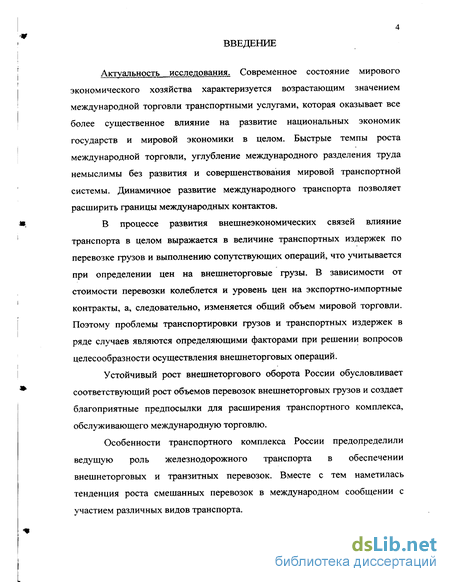 4

ВВЕДЕНИЕ

Актуальность исследования. Современное состояние мирового экономического хозяйства характеризуется возрастающим значением международной торговли транспортными услугами, которая оказывает все более существенное влияние на развитие национальных экономик государств и мировой экономики в целом. Быстрые темпы роста международной торговли, углубление международного разделения труда немыслимы без развития и совершенствования мировой транспортной системы. Динамичное развитие международного транспорта позволяет расширить границы международных контактов.

В процессе развития внешнеэкономических связей влияние транспорта в целом выражается в величине транспортных издержек по перевозке грузов и выполнению сопутствующих операций, что учитывается при определении цен на внешнеторговые грузы. В зависимости от стоимости перевозки колеблется и уровень цен на экспортно-импортные контракты, а, следовательно, изменяется общий объем мировой торговли. Поэтому проблемы транспортировки грузов и транспортных издержек в ряде случаев являются определяющими факторами при решении вопросов целесообразности осуществления внешнеторговых операций.

Устойчивый рост внешнеторгового оборота России обусловливает соответствующий рост объемов перевозок внешнеторговых грузов и создает благоприятные предпосылки для расширения транспортного комплекса, обслуживающего международную торговлю.

Особенности транспортного комплекса России предопределили ведущую роль железнодорожного транспорта в обеспечении внешнеторговых и транзитных перевозок. Вместе с тем наметилась тенденция роста смешанных перевозок в международном сообщении с участием различных видов транспорта.

dsLib.net
библиотека диссертаций